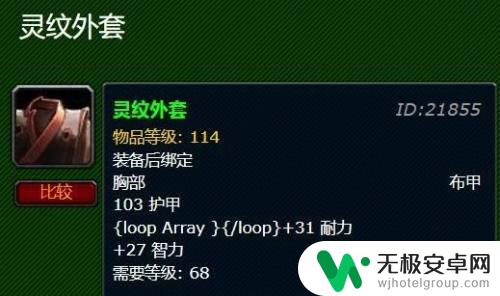 灵纹外套

比较

灵纹外套
ID:21855
物品等级: 114
装备后绑定
胸部
布甲
103 护甲
{loop Array }{/loop}+31 耐力
+27 智力
需要等级: 68

无极安卓网
wjhotelgroup.com